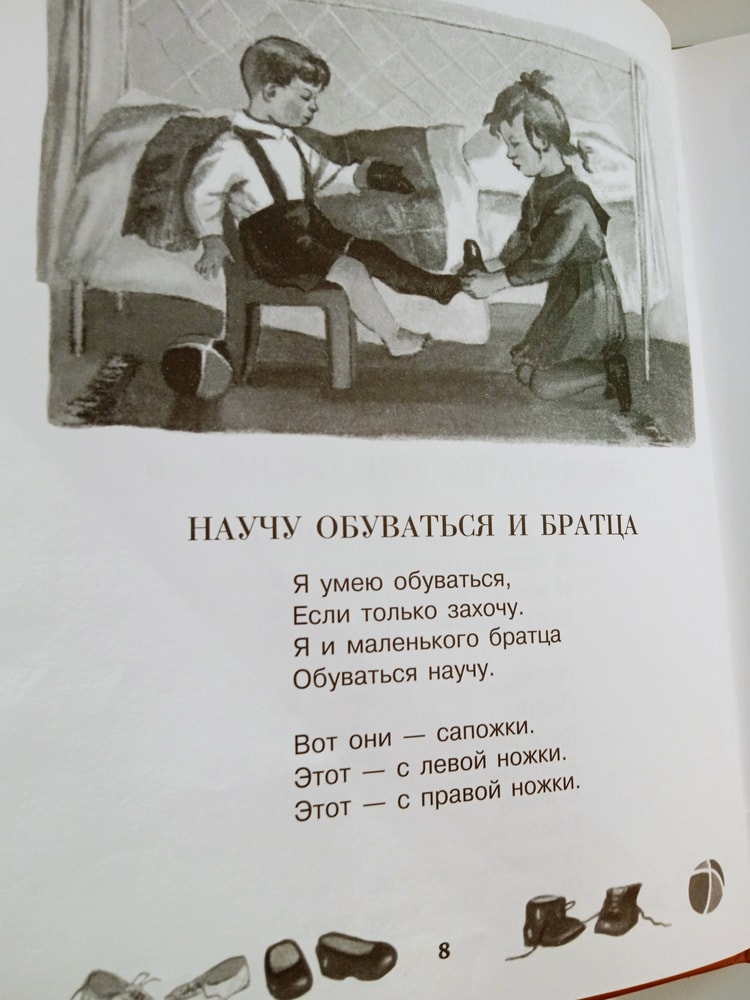 НАУЧУ ОБУВАТЬСЯ И БРАТЦА

Я умею обуваться,
Если только захочу.
Я и маленького братца
Обуваться научу.

Вот они — сапожки.
Этот — с левой ножки.
Этот — с правой ножки.

8